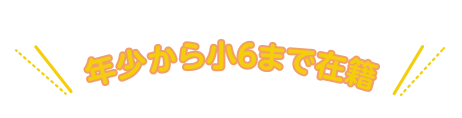 年少から小6まで在籍